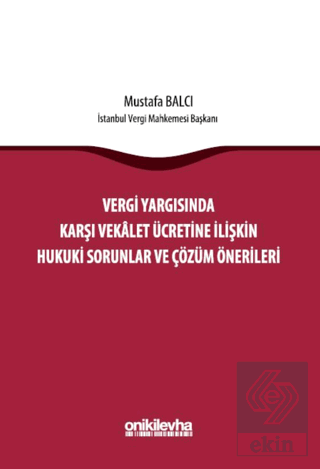 Mustafa BALCI
İstanbul Vergi Mahkemesi Başkanı

VERGİ YARGISINDA
KARŞI VEKÂLET ÜCRETİNE İLİŞKİN
HUKUKİ SORUNLAR VE ÇÖZÜM ÖNERİLERİ

onikilevha

ekin